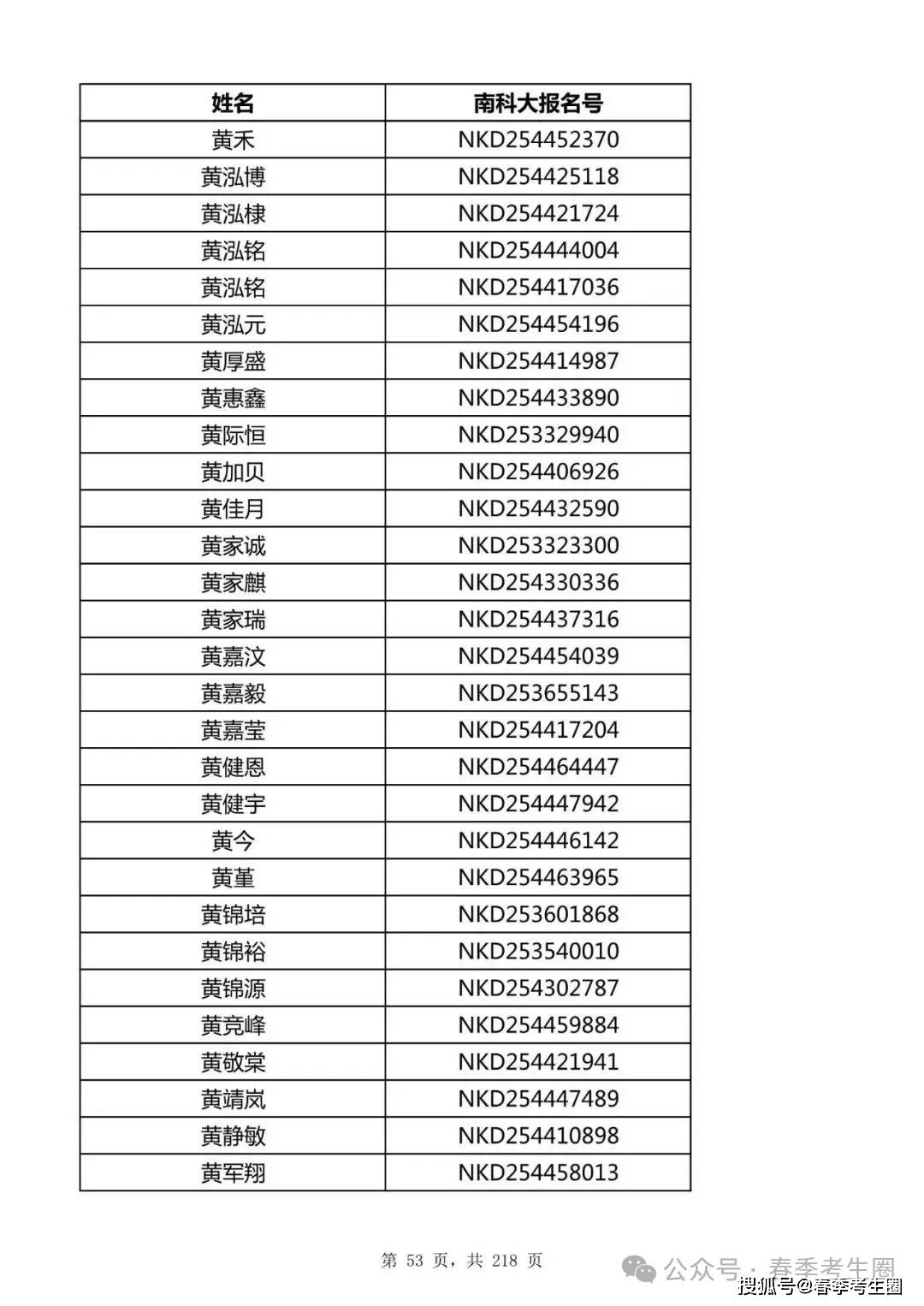 | 姓名 | 南科大报名号 |
|---|---|
| 黄禾 | NKD254452370 |
| 黄泓博 | NKD254425118 |
| 黄泓棣 | NKD254421724 |
| 黄泓铭 | NKD254444004 |
| 黄泓铭 | NKD254417036 |
| 黄泓元 | NKD254454196 |
| 黄厚盛 | NKD254414987 |
| 黄惠鑫 | NKD254433890 |
| 黄际恒 | NKD253329940 |
| 黄加贝 | NKD254406926 |
| 黄佳月 | NKD254432590 |
| 黄家诚 | NKD253323300 |
| 黄家麒 | NKD254330336 |
| 黄家瑞 | NKD254437316 |
| 黄嘉汶 | NKD254454039 |
| 黄嘉毅 | NKD253655143 |
| 黄嘉莹 | NKD254417204 |
| 黄健恩 | NKD254464447 |
| 黄健宇 | NKD254447942 |
| 黄今 | NKD254446142 |
| 黄堇 | NKD254463965 |
| 黄锦培 | NKD253601868 |
| 黄锦裕 | NKD253540010 |
| 黄锦源 | NKD254302787 |
| 黄竞峰 | NKD254459884 |
| 黄敬棠 | NKD254421941 |
| 黄靖岚 | NKD254447489 |
| 黄静敏 | NKD254410898 |
| 黄军翔 | NKD254458013 |

第 53 页，共 218 页

公众号 · 春季考生圈
搜狐号@春季考生圈